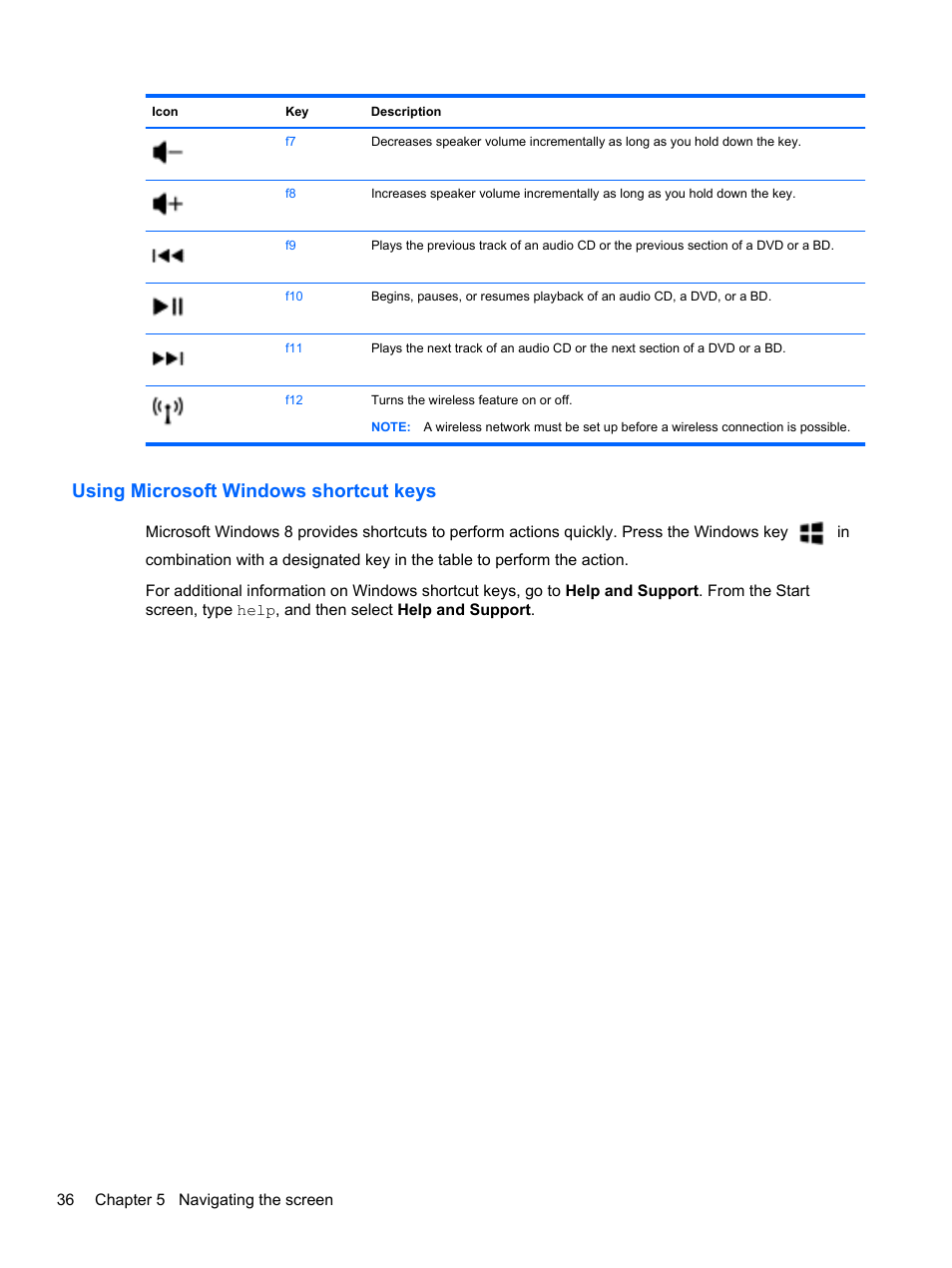 | Icon | Key | Description |
|---|---|---|
| | f7 | Decreases speaker volume incrementally as long as you hold down the key. |
| | f8 | Increases speaker volume incrementally as long as you hold down the key. |
| | f9 | Plays the previous track of an audio CD or the previous section of a DVD or a BD. |
| | f10 | Begins, pauses, or resumes playback of an audio CD, a DVD, or a BD. |
| | f11 | Plays the next track of an audio CD or the next section of a DVD or a BD. |
| | f12 | Turns the wireless feature on or off. NOTE: A wireless network must be set up before a wireless connection is possible. |

Using Microsoft Windows shortcut keys

Microsoft Windows 8 provides shortcuts to perform actions quickly. Press the Windows key in combination with a designated key in the table to perform the action.

For additional information on Windows shortcut keys, go to Help and Support. From the Start screen, type help, and then select Help and Support.

36 Chapter 5 Navigating the screen